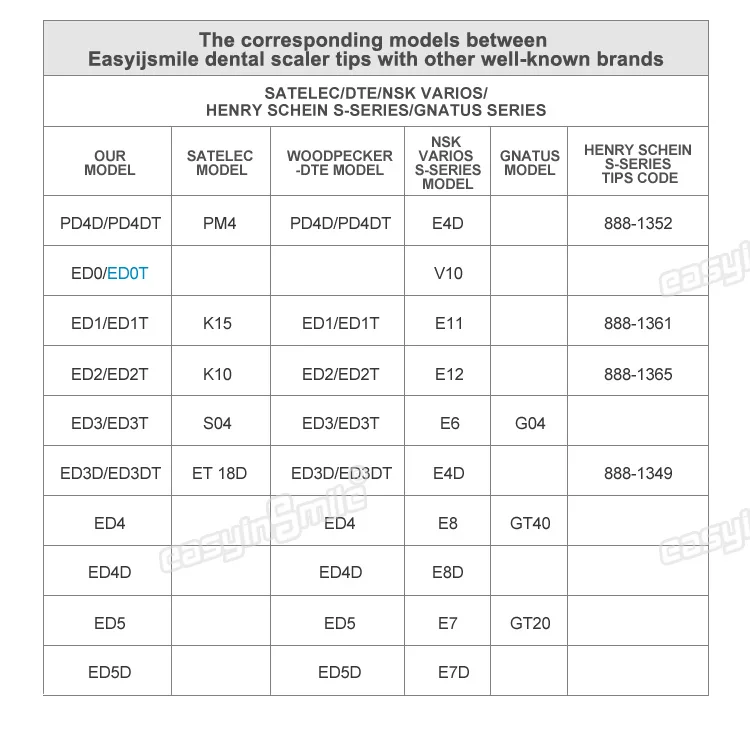 The corresponding models between Easyijsmile dental scaler tips with other well-known brands

SATELEC/DTE/NSK VARIOS/
HENRY SCHEIN S-SERIES/GNATUS SERIES

| OUR MODEL | SATELEC MODEL | WOODPECKER -DTE MODEL | NSK VARIOS S-SERIES MODEL | GNATUS MODEL | HENRY SCHEIN S-SERIES TIPS CODE |
|---|---|---|---|---|---|
| PD4D/PD4DT | PM4 | PD4D/PD4DT | E4D | | 888-1352 |
| ED0/ED0T | | | V10 | | |
| ED1/ED1T | K15 | ED1/ED1T | E11 | | 888-1361 |
| ED2/ED2T | K10 | ED2/ED2T | E12 | | 888-1365 |
| ED3/ED3T | S04 | ED3/ED3T | E6 | G04 | |
| ED3D/ED3DT | ET 18D | ED3D/ED3DT | E4D | | 888-1349 |
| ED4 | | ED4 | E8 | GT40 | |
| ED4D | | ED4D | E8D | | |
| ED5 | | ED5 | E7 | GT20 | |
| ED5D | | ED5D | E7D | | |

easyinsmile